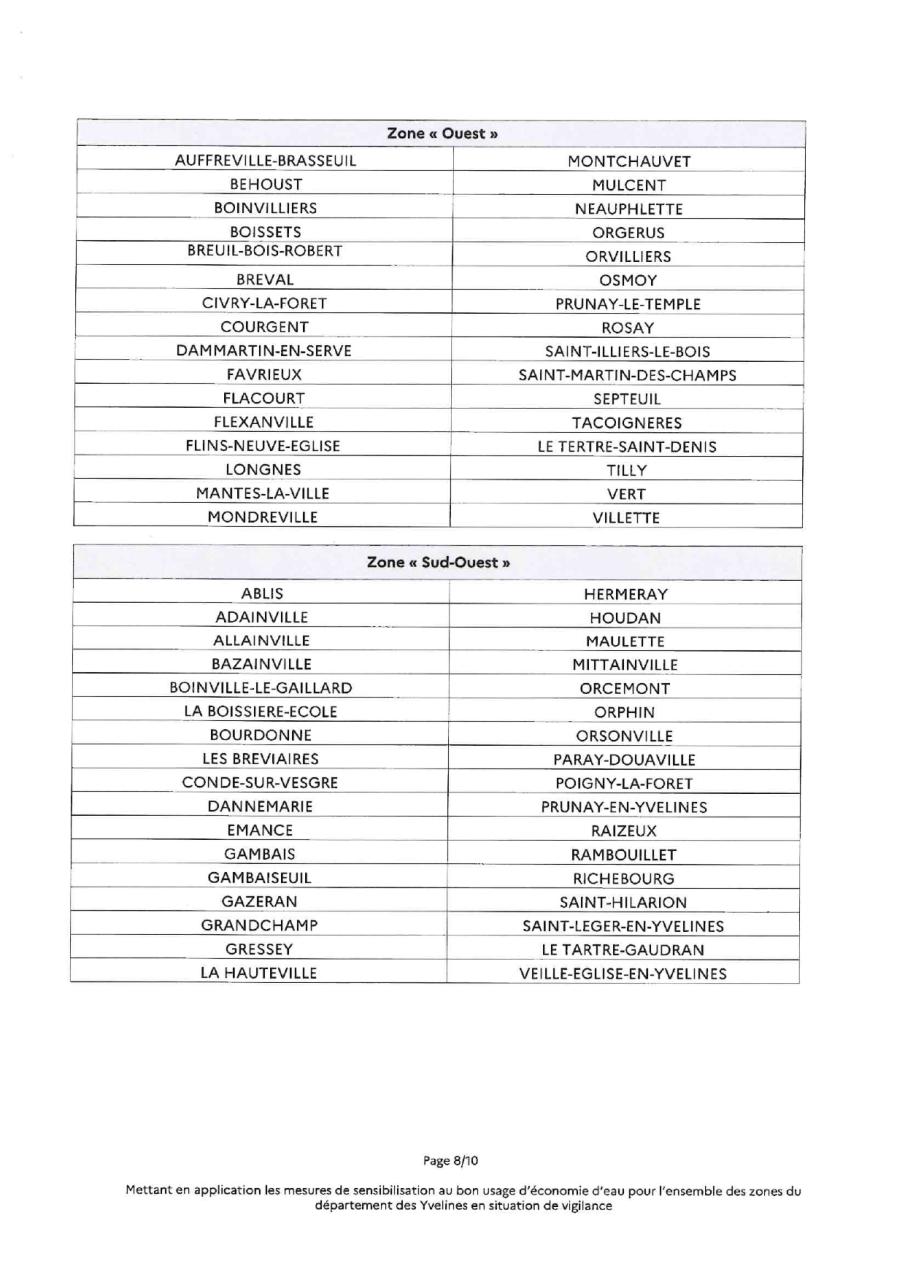 | Zone « Ouest » | |
|---|---|
| AUFFREVILLE-BRASSEUIL | MONTCHAUVET |
| BEHOUST | MULCENT |
| BOINVILLIERS | NEAUPHLETTE |
| BOISSETS | ORGERUS |
| BREUIL-BOIS-ROBERT | ORVILLIERS |
| BREVAL | OSMOY |
| CIVRY-LA-FORET | PRUNAY-LE-TEMPLE |
| COURGENT | ROSAY |
| DAMMARTIN-EN-SERVE | SAINT-ILLIERS-LE-BOIS |
| FAVRIEUX | SAINT-MARTIN-DES-CHAMPS |
| FLACOURT | SEPTEUIL |
| FLEXANVILLE | TACOIGNERES |
| FLINS-NEUVE-EGLISE | LE TERTRE-SAINT-DENIS |
| LONGNES | TILLY |
| MANTES-LA-VILLE | VERT |
| MONDREVILLE | VILLETTE |

| Zone « Sud-Ouest » | |
|---|---|
| ABLIS | HERMERAY |
| ADAINVILLE | HOUDAN |
| ALLAINVILLE | MAULETTE |
| BAZAINVILLE | MITTAINVILLE |
| BOINVILLE-LE-GAILLARD | ORCEMONT |
| LA BOISSIERE-ECOLE | ORPHIN |
| BOURDONNE | ORSONVILLE |
| LES BREVIAIRES | PARAY-DOUAVILLE |
| CONDE-SUR-VESGRE | POIGNY-LA-FORET |
| DANNEMARIE | PRUNAY-EN-YVELINES |
| EMANCE | RAIZEUX |
| GAMBAIS | RAMBOUILLET |
| GAMBAISEUIL | RICHEBOURG |
| GAZERAN | SAINT-HILARION |
| GRANDCHAMP | SAINT-LEGER-EN-YVELINES |
| GRESSEY | LE TARTRE-GAUDRAN |
| LA HAUTEVILLE | VEILLE-EGLISE-EN-YVELINES |

Page 8/10

Mettant en application les mesures de sensibilisation au bon usage d'économie d'eau pour l'ensemble des zones du département des Yvelines en situation de vigilance